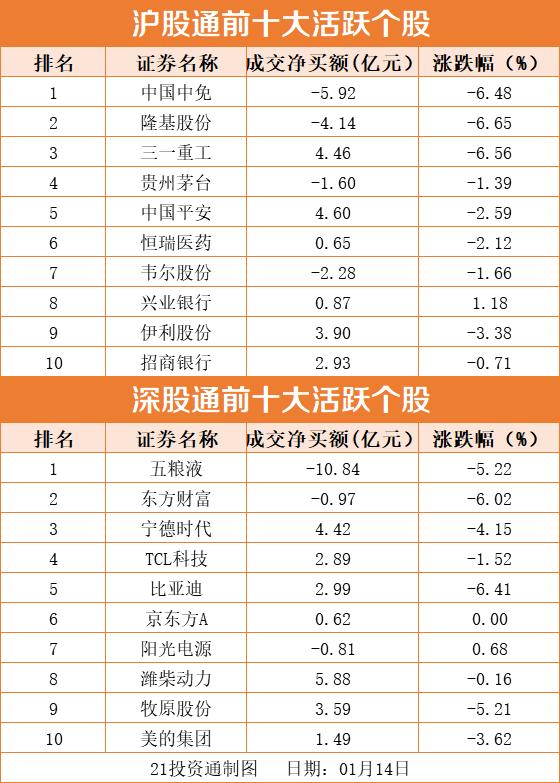 沪股通前十大活跃个股

| 排名 | 证券名称 | 成交净买额(亿元) | 涨跌幅(%) |
|---|---|---|---|
| 1 | 中国中免 | -5.92 | -6.48 |
| 2 | 隆基股份 | -4.14 | -6.65 |
| 3 | 三一重工 | 4.46 | -6.56 |
| 4 | 贵州茅台 | -1.60 | -1.39 |
| 5 | 中国平安 | 4.60 | -2.59 |
| 6 | 恒瑞医药 | 0.65 | -2.12 |
| 7 | 韦尔股份 | -2.28 | -1.66 |
| 8 | 兴业银行 | 0.87 | 1.18 |
| 9 | 伊利股份 | 3.90 | -3.38 |
| 10 | 招商银行 | 2.93 | -0.71 |

深股通前十大活跃个股

| 排名 | 证券名称 | 成交净买额(亿元) | 涨跌幅(%) |
|---|---|---|---|
| 1 | 五粮液 | -10.84 | -5.22 |
| 2 | 东方财富 | -0.97 | -6.02 |
| 3 | 宁德时代 | 4.42 | -4.15 |
| 4 | TCL科技 | 2.89 | -1.52 |
| 5 | 比亚迪 | 2.99 | -6.41 |
| 6 | 京东方A | 0.62 | 0.00 |
| 7 | 阳光电源 | -0.81 | 0.68 |
| 8 | 潍柴动力 | 5.88 | -0.16 |
| 9 | 牧原股份 | 3.59 | -5.21 |
| 10 | 美的集团 | 1.49 | -3.62 |

21投资通制图 日期:01月14日